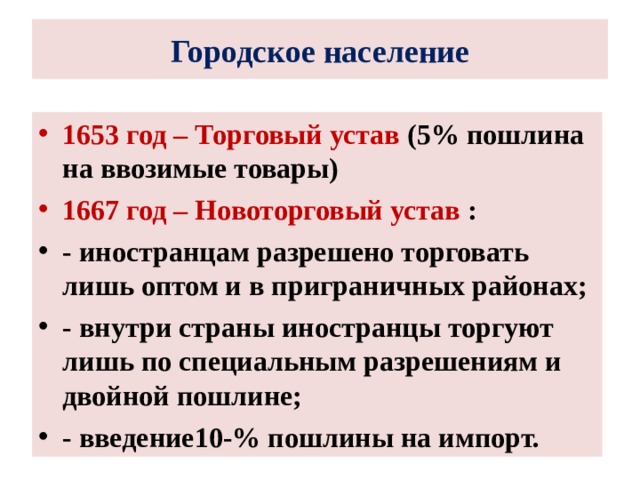 Городское население

• 1653 год – Торговый устав (5% пошлина на ввозимые товары)
• 1667 год – Новоторговый устав :
• - иностранцам разрешено торговать лишь оптом и в приграничных районах;
• - внутри страны иностранцы торгуют лишь по специальным разрешениям и двойной пошлине;
• - введение10-% пошлины на импорт.